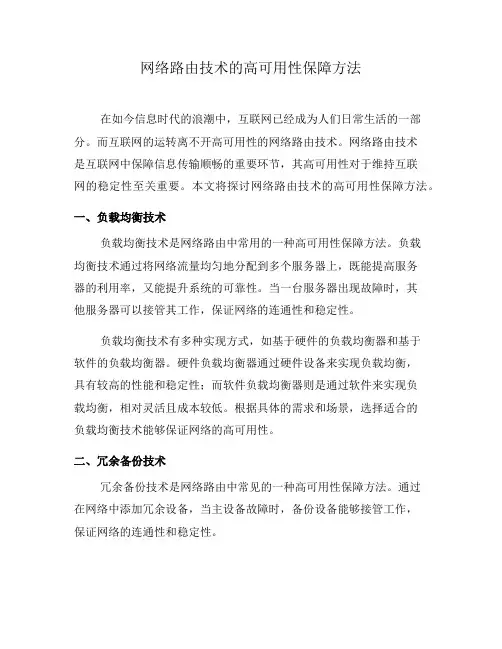 网络路由技术的高可用性保障方法

在如今信息时代的浪潮中，互联网已经成为人们日常生活的一部分。而互联网的运转离不开高可用性的网络路由技术。网络路由技术是互联网中保障信息传输顺畅的重要环节，其高可用性对于维持互联网的稳定性至关重要。本文将探讨网络路由技术的高可用性保障方法。

一、负载均衡技术

负载均衡技术是网络路由中常用的一种高可用性保障方法。负载均衡技术通过将网络流量均匀地分配到多个服务器上，既能提高服务器的利用率，又能提升系统的可靠性。当一台服务器出现故障时，其他服务器可以接管其工作，保证网络的连通性和稳定性。

负载均衡技术有多种实现方式，如基于硬件的负载均衡器和基于软件的负载均衡器。硬件负载均衡器通过硬件设备来实现负载均衡，具有较高的性能和稳定性；而软件负载均衡器则是通过软件来实现负载均衡，相对灵活且成本较低。根据具体的需求和场景，选择适合的负载均衡技术能够保证网络的高可用性。

二、冗余备份技术

冗余备份技术是网络路由中常见的一种高可用性保障方法。通过在网络中添加冗余设备，当主设备故障时，备份设备能够接管工作，保证网络的连通性和稳定性。